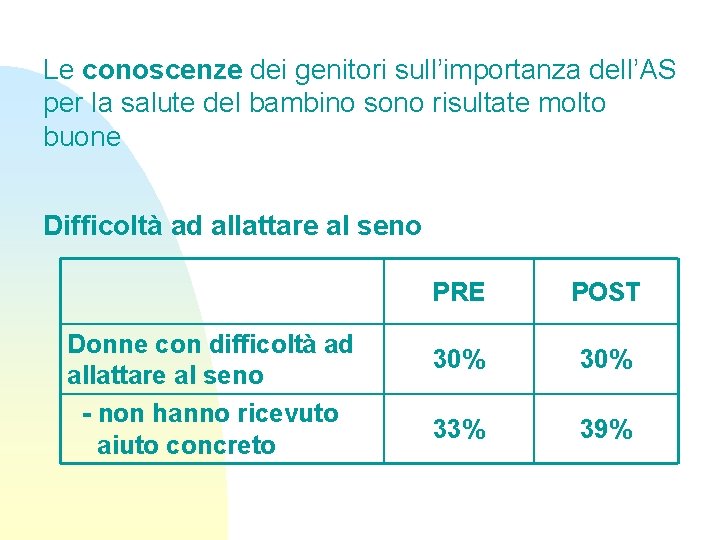 Le conoscenze dei genitori sull'importanza dell'AS per la salute del bambino sono risultate molto buone

Difficoltà ad allattare al seno

|  | PRE | POST |
|---|---|---|
| Donne con difficoltà ad allattare al seno | 30% | 30% |
| - non hanno ricevuto aiuto concreto | 33% | 39% |